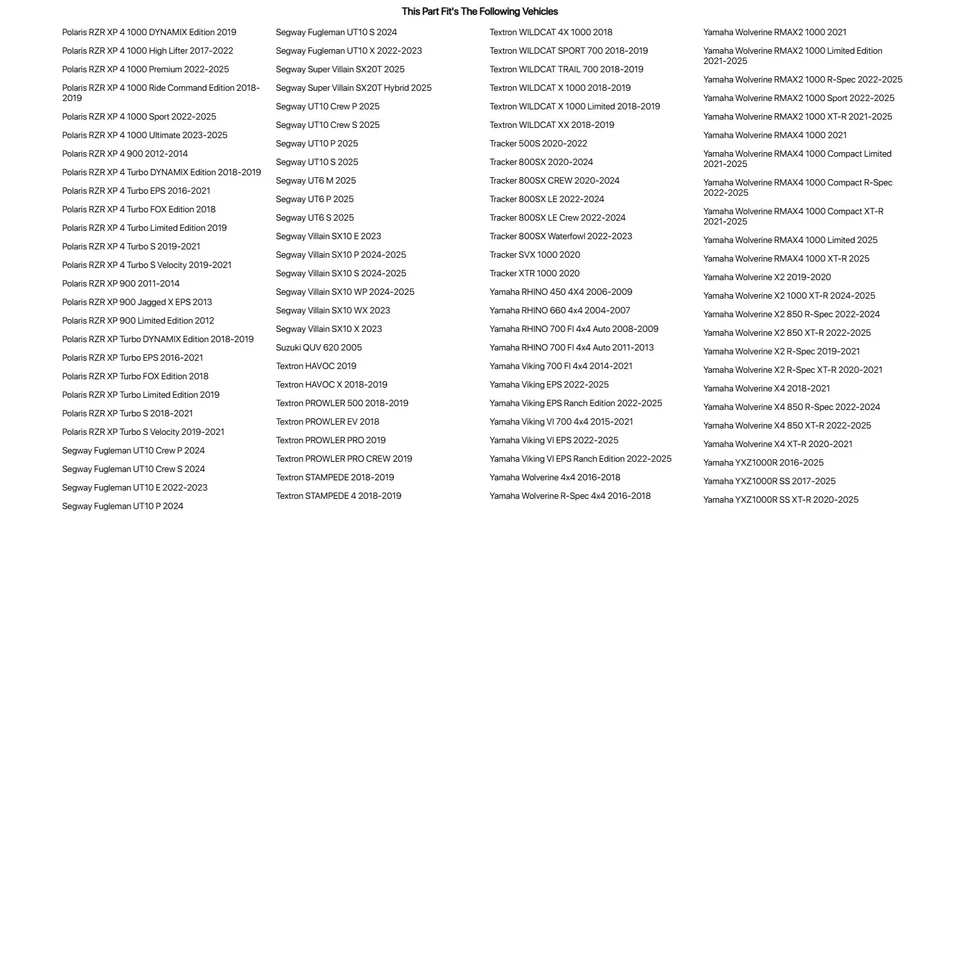 This Part Fit's The Following Vehicles

Polaris RZR XP 4 1000 DYNAMIX Edition 2019
Polaris RZR XP 4 1000 High Lifter 2017-2022
Polaris RZR XP 4 1000 Premium 2022-2025
Polaris RZR XP 4 1000 Ride Command Edition 2018-2019
Polaris RZR XP 4 1000 Sport 2022-2025
Polaris RZR XP 4 1000 Ultimate 2023-2025
Polaris RZR XP 4 900 2012-2014
Polaris RZR XP 4 Turbo DYNAMIX Edition 2018-2019
Polaris RZR XP 4 Turbo EPS 2016-2021
Polaris RZR XP 4 Turbo FOX Edition 2018
Polaris RZR XP 4 Turbo Limited Edition 2019
Polaris RZR XP 4 Turbo S 2019-2021
Polaris RZR XP 4 Turbo S Velocity 2019-2021
Polaris RZR XP 900 2011-2014
Polaris RZR XP 900 Jagged X EPS 2013
Polaris RZR XP 900 Limited Edition 2012
Polaris RZR XP Turbo DYNAMIX Edition 2018-2019
Polaris RZR XP Turbo EPS 2016-2021
Polaris RZR XP Turbo FOX Edition 2018
Polaris RZR XP Turbo Limited Edition 2019
Polaris RZR XP Turbo S 2018-2021
Polaris RZR XP Turbo S Velocity 2019-2021
Segway Fugleman UT10 Crew P 2024
Segway Fugleman UT10 Crew S 2024
Segway Fugleman UT10 E 2022-2023
Segway Fugleman UT10 P 2024

Segway Fugleman UT10 S 2024
Segway Fugleman UT10 X 2022-2023
Segway Super Villain SX20T 2025
Segway Super Villain SX20T Hybrid 2025
Segway UT10 Crew P 2025
Segway UT10 Crew S 2025
Segway UT10 P 2025
Segway UT10 S 2025
Segway UT6 M 2025
Segway UT6 P 2025
Segway UT6 S 2025
Segway Villain SX10 E 2023
Segway Villain SX10 P 2024-2025
Segway Villain SX10 S 2024-2025
Segway Villain SX10 WP 2024-2025
Segway Villain SX10 WX 2023
Segway Villain SX10 X 2023
Suzuki QUV 620 2005
Textron HAVOC 2019
Textron HAVOC X 2018-2019
Textron PROWLER 500 2018-2019
Textron PROWLER EV 2018
Textron PROWLER PRO 2019
Textron PROWLER PRO CREW 2019
Textron STAMPEDE 2018-2019
Textron STAMPEDE 4 2018-2019

Textron WILDCAT 4X 1000 2018
Textron WILDCAT SPORT 700 2018-2019
Textron WILDCAT TRAIL 700 2018-2019
Textron WILDCAT X 1000 2018-2019
Textron WILDCAT X 1000 Limited 2018-2019
Textron WILDCAT XX 2018-2019
Tracker 500S 2020-2022
Tracker 800SX 2020-2024
Tracker 800SX CREW 2020-2024
Tracker 800SX LE 2022-2024
Tracker 800SX LE Crew 2022-2024
Tracker 800SX Waterfowl 2022-2023
Tracker SVX 1000 2020
Tracker XTR 1000 2020
Yamaha RHINO 450 4X4 2006-2009
Yamaha RHINO 660 4x4 2004-2007
Yamaha RHINO 700 FI 4x4 Auto 2008-2009
Yamaha RHINO 700 FI 4x4 Auto 2011-2013
Yamaha Viking 700 FI 4x4 2014-2021
Yamaha Viking EPS 2022-2025
Yamaha Viking EPS Ranch Edition 2022-2025
Yamaha Viking VI 700 4x4 2015-2021
Yamaha Viking VI EPS 2022-2025
Yamaha Viking VI EPS Ranch Edition 2022-2025
Yamaha Wolverine 4x4 2016-2018
Yamaha Wolverine R-Spec 4x4 2016-2018

Yamaha Wolverine RMAX2 1000 2021
Yamaha Wolverine RMAX2 1000 Limited Edition 2021-2025
Yamaha Wolverine RMAX2 1000 R-Spec 2022-2025
Yamaha Wolverine RMAX2 1000 Sport 2022-2025
Yamaha Wolverine RMAX2 1000 XT-R 2021-2025
Yamaha Wolverine RMAX4 1000 2021
Yamaha Wolverine RMAX4 1000 Compact Limited 2021-2025
Yamaha Wolverine RMAX4 1000 Compact R-Spec 2022-2025
Yamaha Wolverine RMAX4 1000 Compact XT-R 2021-2025
Yamaha Wolverine RMAX4 1000 Limited 2025
Yamaha Wolverine RMAX4 1000 XT-R 2025
Yamaha Wolverine X2 2019-2020
Yamaha Wolverine X2 1000 XT-R 2024-2025
Yamaha Wolverine X2 850 R-Spec 2022-2024
Yamaha Wolverine X2 850 XT-R 2022-2025
Yamaha Wolverine X2 R-Spec 2019-2021
Yamaha Wolverine X2 R-Spec XT-R 2020-2021
Yamaha Wolverine X4 2018-2021
Yamaha Wolverine X4 850 R-Spec 2022-2024
Yamaha Wolverine X4 850 XT-R 2022-2025
Yamaha Wolverine X4 XT-R 2020-2021
Yamaha YXZ1000R 2016-2025
Yamaha YXZ1000R SS 2017-2025
Yamaha YXZ1000R SS XT-R 2020-2025